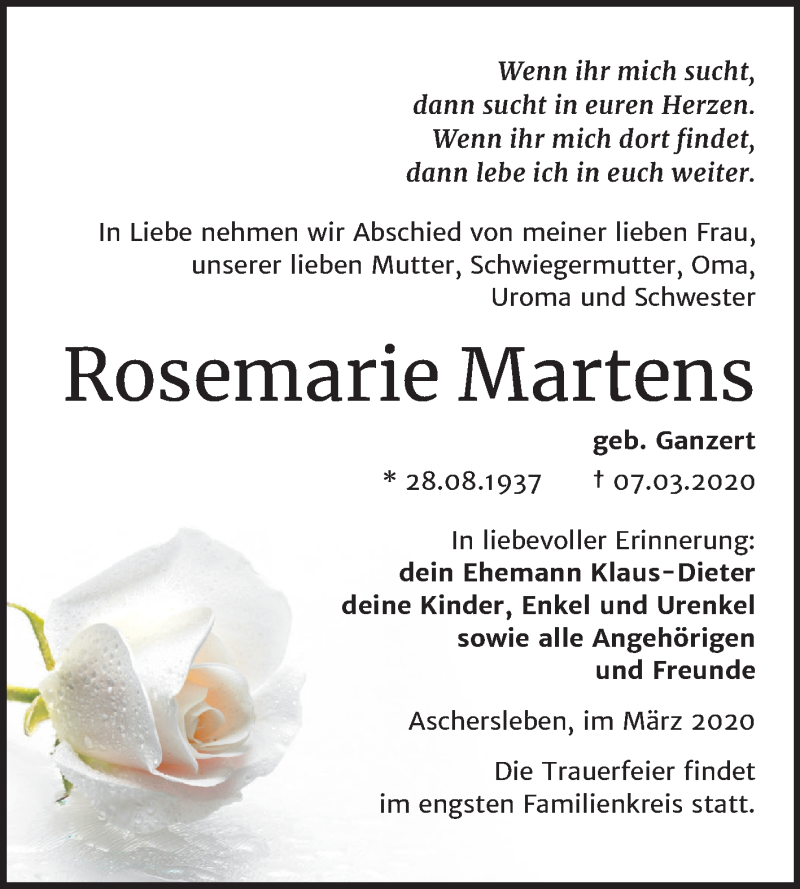 Wenn ihr mich sucht,
dann sucht in euren Herzen.
Wenn ihr mich dort findet,
dann lebe ich in euch weiter.

In Liebe nehmen wir Abschied von meiner lieben Frau, unserer lieben Mutter, Schwiegermutter, Oma, Uroma und Schwester

Rosemarie Martens

geb. Ganzert

* 28.08.1937 † 07.03.2020

In liebevoller Erinnerung:
dein Ehemann Klaus-Dieter
deine Kinder, Enkel und Urenkel
sowie alle Angehörigen
und Freunde

Aschersleben, im März 2020

Die Trauerfeier findet im engsten Familienkreis statt.